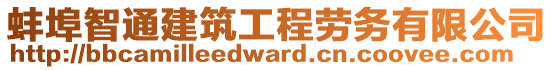 蚌埠智通建筑工程劳务有限公司
http://bbcamilleedward.cn.coovee.com